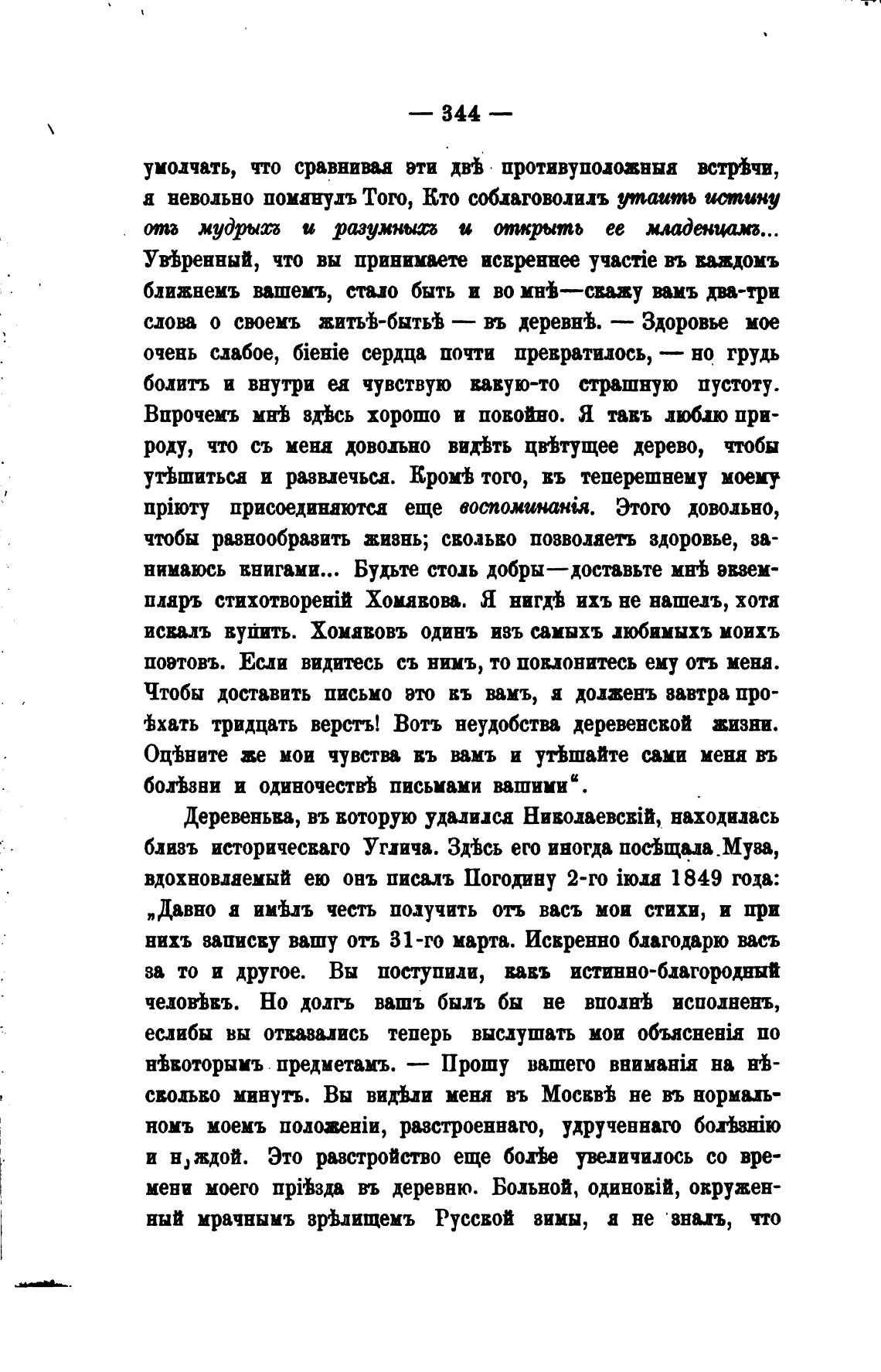 — 344 —

умолчать, что сравнивая эти двѣ противуположныя встрѣчи, я невольно помянулъ Того, Кто соблаговолилъ утаить истину отъ мудрыхъ и разумныхъ и открыть ее младенцамъ... Увѣренный, что вы принимаете искреннее участіе въ каждомъ ближнемъ вашемъ, стало быть и во мнѣ—скажу вамъ два-три слова о своемъ житьѣ-бытьѣ — въ деревнѣ. — Здоровье мое очень слабое, біеніе сердца почти прекратилось, — но грудь болитъ и внутри ея чувствую какую-то страшную пустоту. Впрочемъ мнѣ здѣсь хорошо и покойно. Я такъ люблю природу, что съ меня довольно видѣть цвѣтущее дерево, чтобы утѣшиться и развлечься. Кромѣ того, къ теперешнему моему пріюту присоединяются еще воспоминанія. Этого довольно, чтобы разнообразить жизнь; сколько позволяетъ здоровье, занимаюсь книгами... Будьте столь добры—доставьте мнѣ экземпляръ стихотвореній Хомякова. Я нигдѣ ихъ не нашелъ, хотя искалъ купить. Хомяковъ одинъ изъ самыхъ любимыхъ моихъ поэтовъ. Если видитесь съ нимъ, то поклонитесь ему отъ меня. Чтобы доставить письмо это къ вамъ, я долженъ завтра проѣхать тридцать верстъ! Вотъ неудобства деревенской жизни. Оцѣните же мои чувства къ вамъ и утѣшайте сами меня въ болѣзни и одиночествѣ письмами вашими".

Деревенька, въ которую удалился Николаевскій, находилась близъ историческаго Углича. Здѣсь его иногда посѣщала Муза, вдохновляемый ею онъ писалъ Погодину 2-го іюля 1849 года: „Давно я имѣлъ честь получить отъ васъ мои стихи, и при нихъ записку вашу отъ 31-го марта. Искренно благодарю васъ за то и другое. Вы поступили, какъ истинно-благородный человѣкъ. Но долгъ вашъ былъ бы не вполнѣ исполненъ, еслибы вы отказались теперь выслушать мои объясненія по нѣкоторымъ предметамъ. — Прошу вашего вниманія на нѣсколько минутъ. Вы видѣли меня въ Москвѣ не въ нормальномъ моемъ положеніи, разстроеннаго, удрученнаго болѣзнію и нуждой. Это разстройство еще болѣе увеличилось со времени моего пріѣзда въ деревню. Больной, одинокій, окруженный мрачнымъ зрѣлищемъ Русской зимы, я не зналъ, что